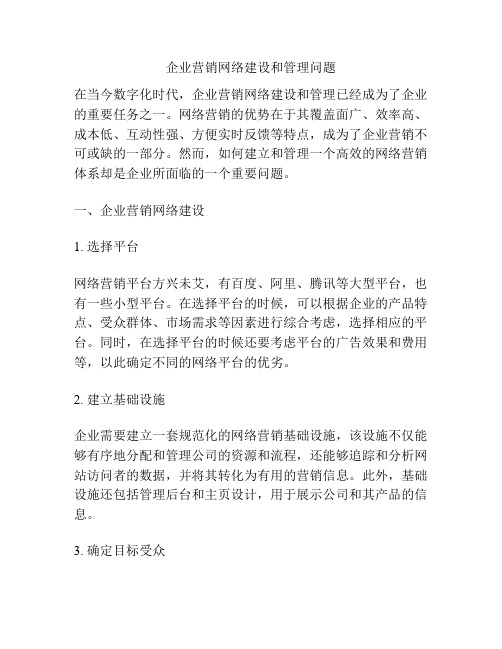 企业营销网络建设和管理问题

在当今数字化时代，企业营销网络建设和管理已经成为了企业的重要任务之一。网络营销的优势在于其覆盖面广、效率高、成本低、互动性强、方便实时反馈等特点，成为了企业营销不可或缺的一部分。然而，如何建立和管理一个高效的网络营销体系却是企业所面临的一个重要问题。

一、企业营销网络建设

1. 选择平台

网络营销平台方兴未艾，有百度、阿里、腾讯等大型平台，也有一些小型平台。在选择平台的时候，可以根据企业的产品特点、受众群体、市场需求等因素进行综合考虑，选择相应的平台。同时，在选择平台的时候还要考虑平台的广告效果和费用等，以此确定不同的网络平台的优劣。

2. 建立基础设施

企业需要建立一套规范化的网络营销基础设施，该设施不仅能够有序地分配和管理公司的资源和流程，还能够追踪和分析网站访问者的数据，并将其转化为有用的营销信息。此外，基础设施还包括管理后台和主页设计，用于展示公司和其产品的信息。

3. 确定目标受众